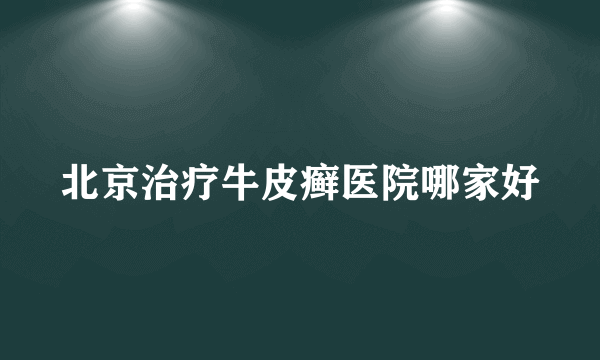 北京治疗牛皮癣医院哪家好